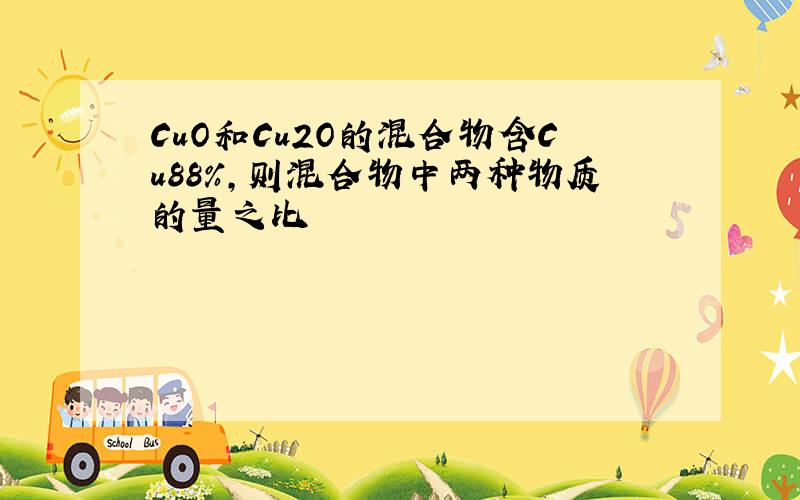 CuO和Cu2O的混合物含Cu88%，则混合物中两种物质的量之比

5

9

School Bus